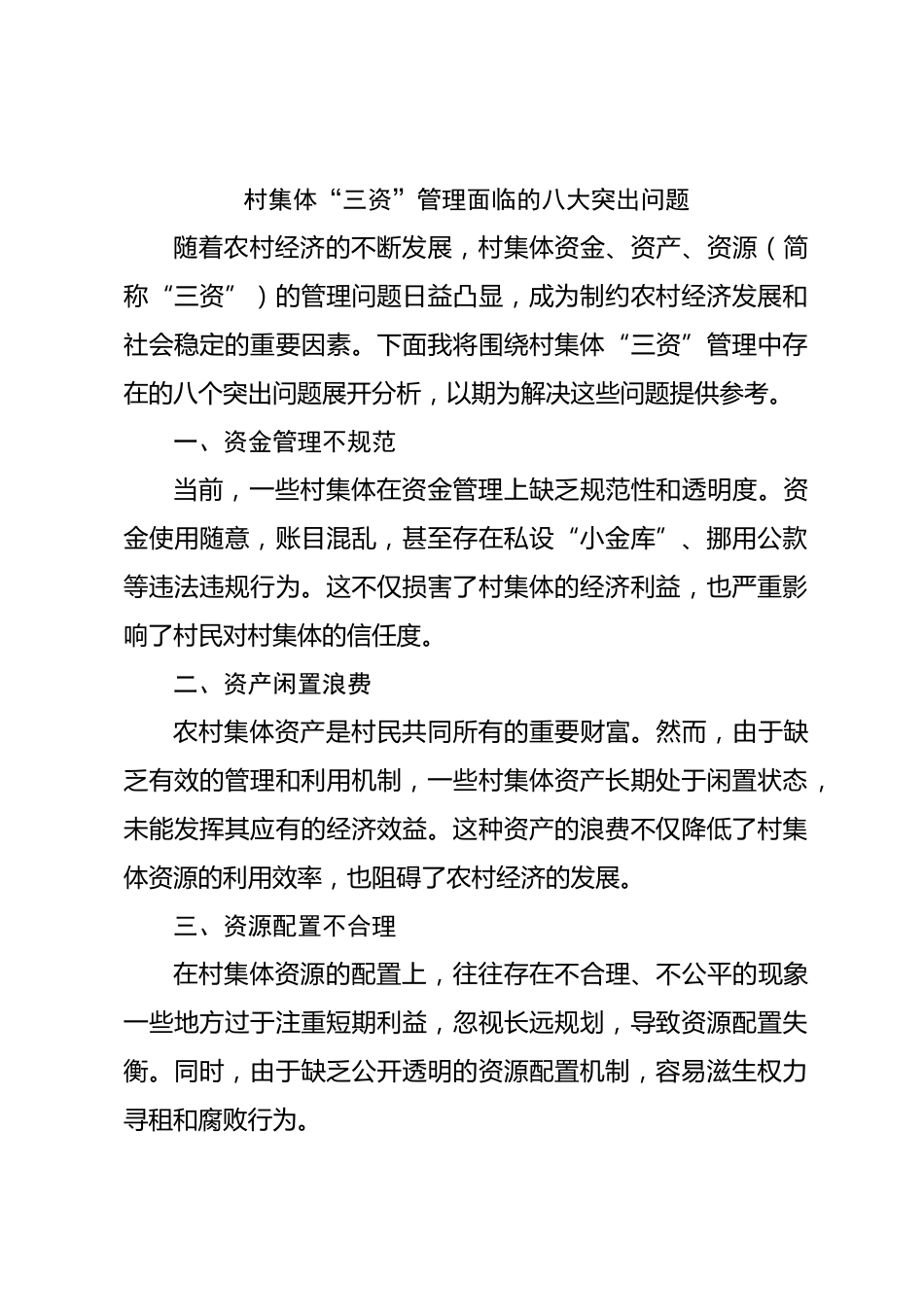 村集体“三资”管理面临的八大突出问题

随着农村经济的不断发展，村集体资金、资产、资源（简称“三资”）的管理问题日益凸显，成为制约农村经济发展和社会稳定的重要因素。下面我将围绕村集体“三资”管理中存在的八个突出问题展开分析，以期为解决这些问题提供参考。

一、资金管理不规范

当前，一些村集体在资金管理上缺乏规范性和透明度。资金使用随意，账目混乱，甚至存在私设“小金库”、挪用公款等违法违规行为。这不仅损害了村集体的经济利益，也严重影响了村民对村集体的信任度。

二、资产闲置浪费

农村集体资产是村民共同所有的重要财富。然而，由于缺乏有效的管理和利用机制，一些村集体资产长期处于闲置状态，未能发挥其应有的经济效益。这种资产的浪费不仅降低了村集体资源的利用效率，也阻碍了农村经济的发展。

三、资源配置不合理

在村集体资源的配置上，往往存在不合理、不公平的现象一些地方过于注重短期利益，忽视长远规划，导致资源配置失衡。同时，由于缺乏公开透明的资源配置机制，容易滋生权力寻租和腐败行为。